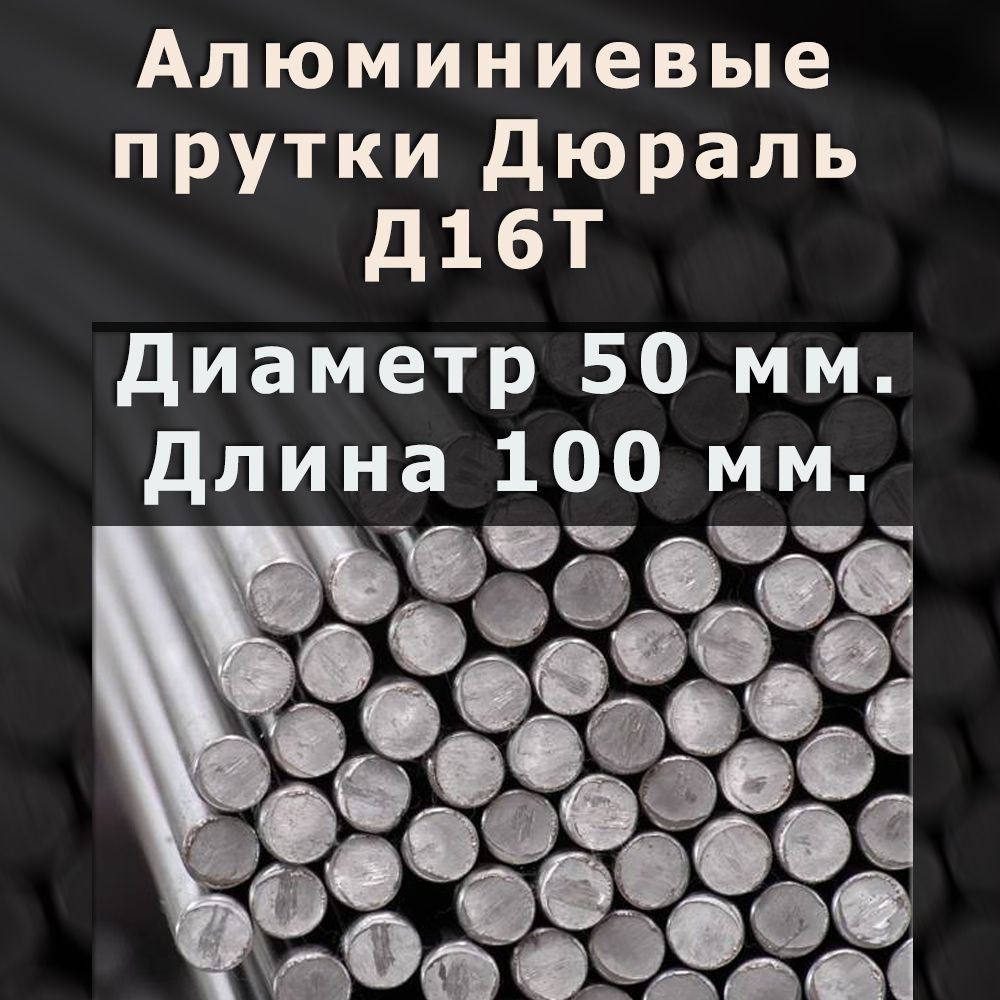 Алюминиевые прутки Дюраль Д16Т

Диаметр 50 мм.
Длина 100 мм.